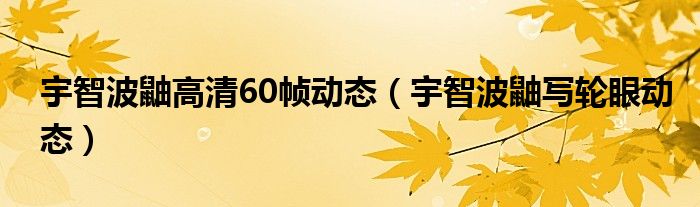 宇智波鼬高清60帧动态（宇智波鼬写轮眼动态）